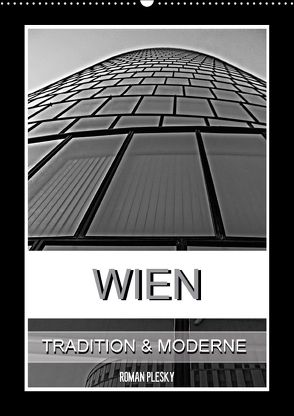 WIEN

TRADITION & MODERNE

ROMAN PLESKY